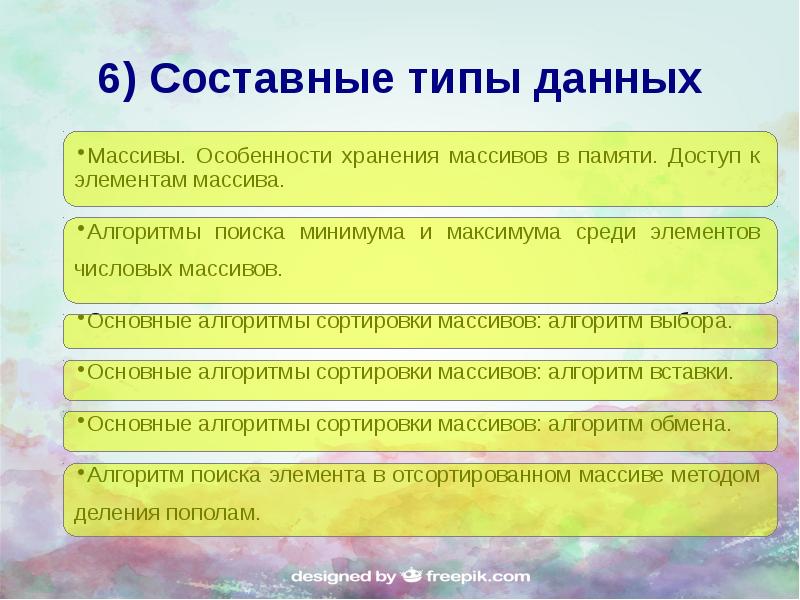 6) Составные типы данных

•Массивы. Особенности хранения массивов в памяти. Доступ к элементам массива.

•Алгоритмы поиска минимума и максимума среди элементов числовых массивов.

•Основные алгоритмы сортировки массивов: алгоритм выбора.

•Основные алгоритмы сортировки массивов: алгоритм вставки.

•Основные алгоритмы сортировки массивов: алгоритм обмена.

•Алгоритм поиска элемента в отсортированном массиве методом деления пополам.

designed by freepik.com